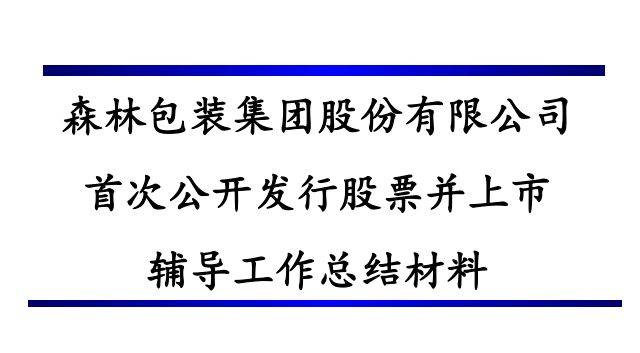 森林包装集团股份有限公司

首次公开发行股票并上市

辅导工作总结材料